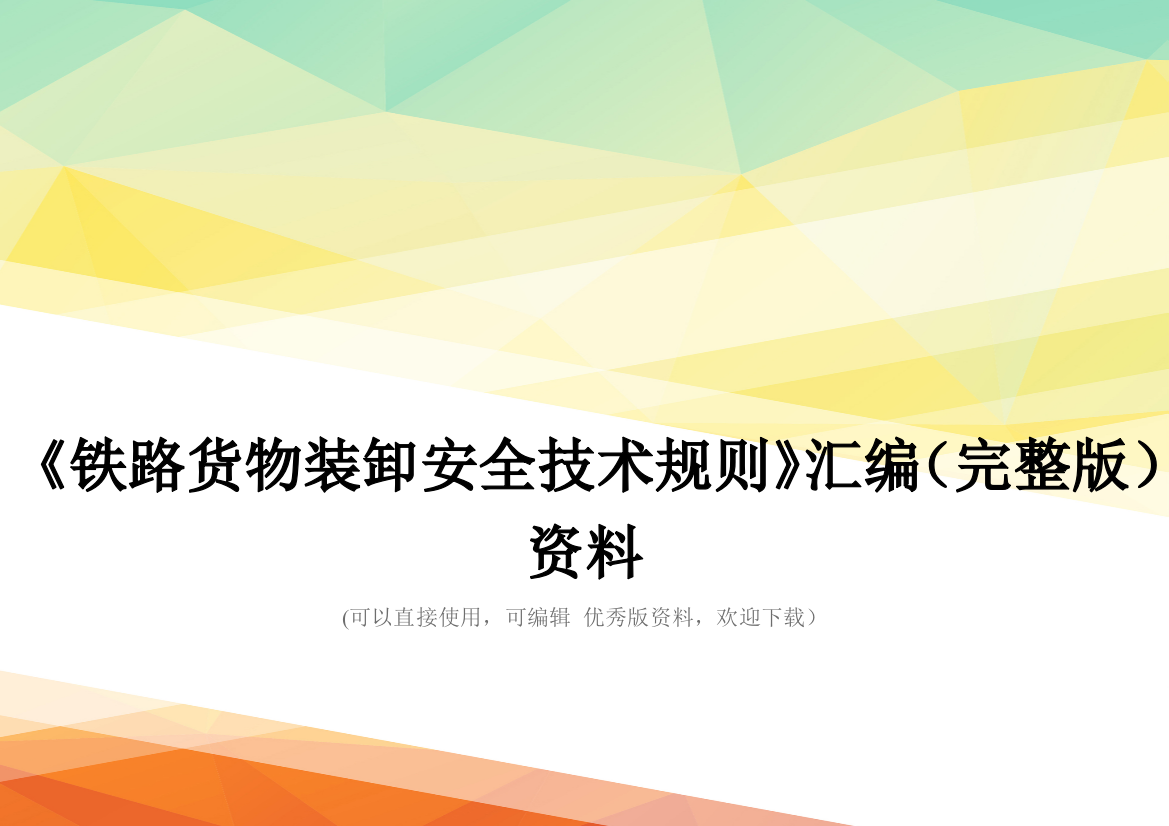 《铁路货物装卸安全技术规则》汇编（完整版）资料

(可以直接使用，可编辑 优秀版资料，欢迎下载）